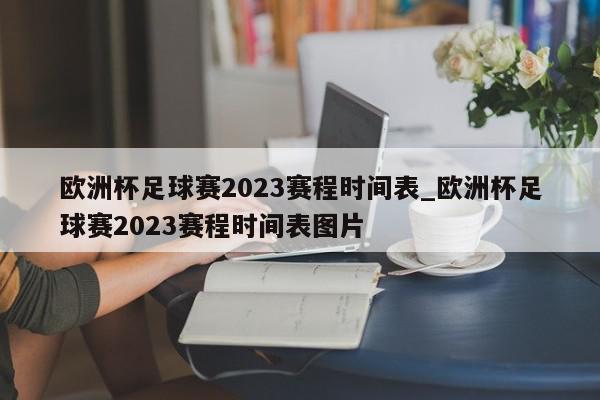 欧洲杯足球赛2023赛程时间表_欧洲杯足球赛2023赛程时间表图片